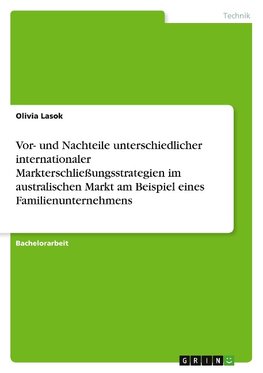 Technik

Olivia Lasok

Vor- und Nachteile unterschiedlicher internationaler Markterschließungsstrategien im australischen Markt am Beispiel eines Familienunternehmens

Bachelorarbeit

GRIN